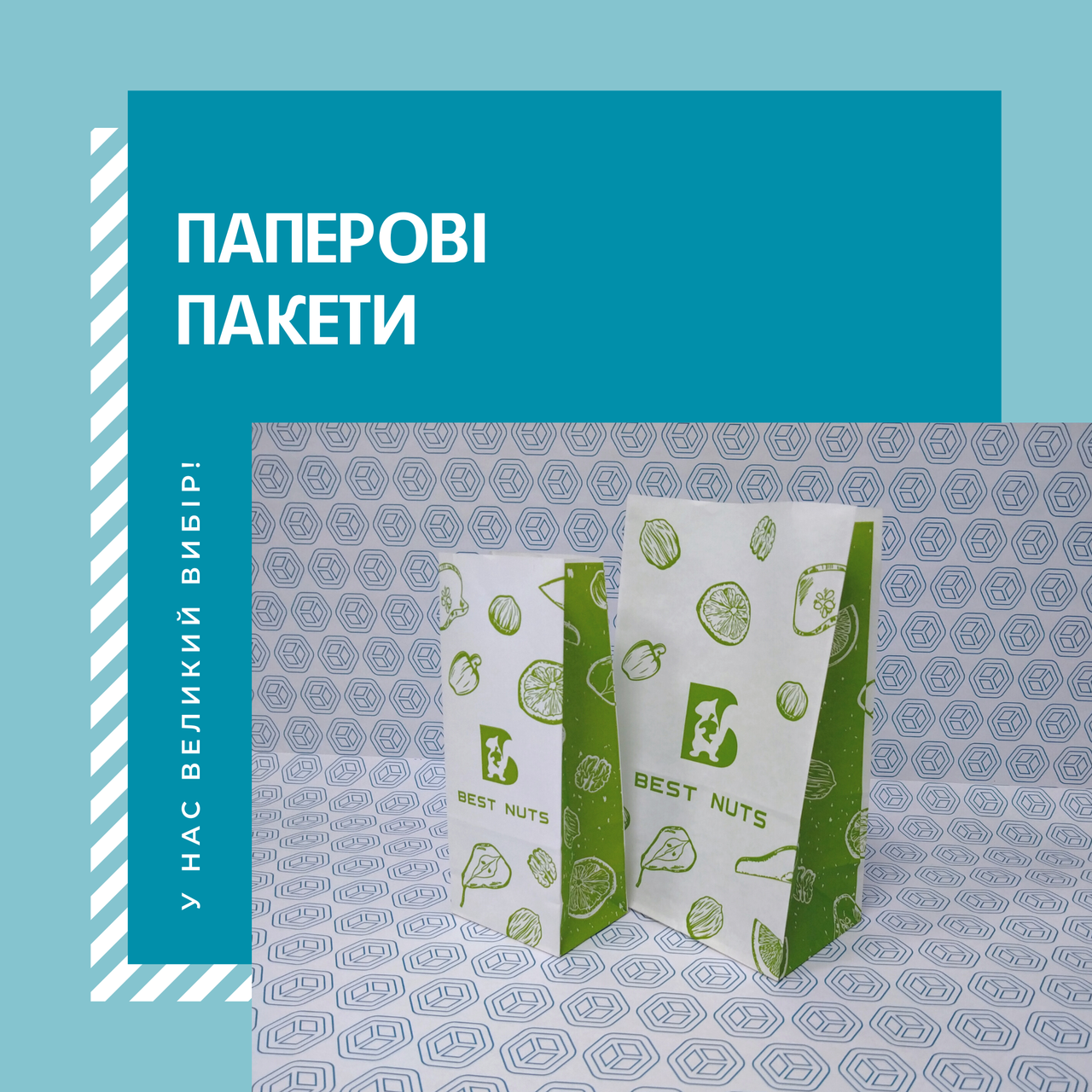 ПАПЕРОВІ ПАКЕТИ

У НАС ВЕЛИКИЙ ВИБІР!

BEST NUTS

BEST NUTS